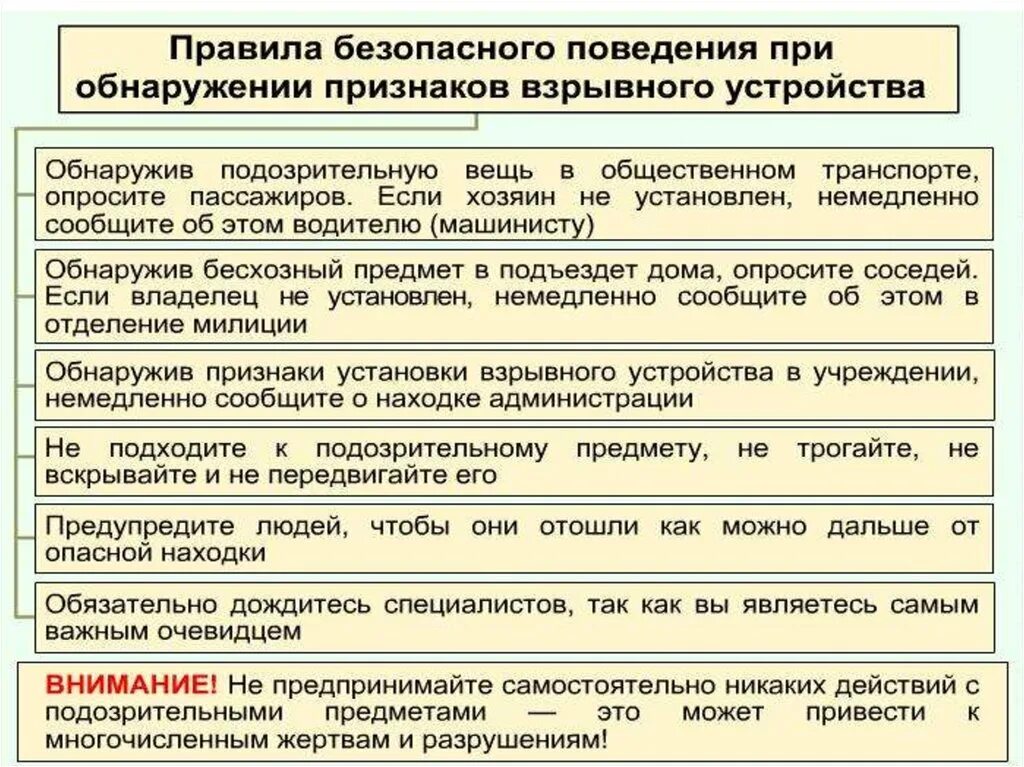 Правила безопасного поведения при обнаружении признаков взрывного устройства

Обнаружив подозрительную вещь в общественном транспорте, опросите пассажиров. Если хозяин не установлен, немедленно сообщите об этом водителю (машинисту)

Обнаружив бесхозный предмет в подъездет дома, опросите соседей. Если владелец не установлен, немедленно сообщите об этом в отделение милиции

Обнаружив признаки установки взрывного устройства в учреждении, немедленно сообщите о находке администрации

Не подходите к подозрительному предмету, не трогайте, не вскрывайте и не передвигайте его

Предупредите людей, чтобы они отошли как можно дальше от опасной находки

Обязательно дождитесь специалистов, так как вы являетесь самым важным очевидцем

ВНИМАНИЕ! Не предпринимайте самостоятельно никаких действий с подозрительными предметами — это может привести к многочисленным жертвам и разрушениям!